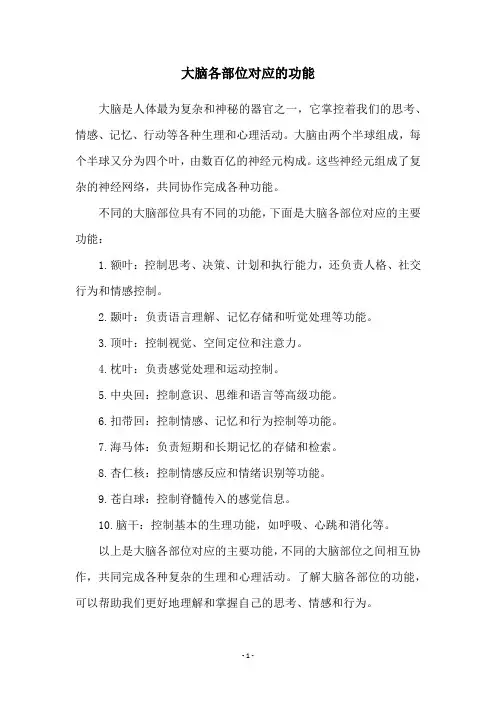 大脑各部位对应的功能

大脑是人体最为复杂和神秘的器官之一，它掌控着我们的思考、情感、记忆、行动等各种生理和心理活动。大脑由两个半球组成，每个半球又分为四个叶，由数百亿的神经元构成。这些神经元组成了复杂的神经网络，共同协作完成各种功能。

不同的大脑部位具有不同的功能，下面是大脑各部位对应的主要功能：

1. 额叶：控制思考、决策、计划和执行能力，还负责人格、社交行为和情感控制。

2. 颞叶：负责语言理解、记忆存储和听觉处理等功能。

3. 顶叶：控制视觉、空间定位和注意力。

4. 枕叶：负责感觉处理和运动控制。

5. 中央回：控制意识、思维和语言等高级功能。

6. 扣带回：控制情感、记忆和行为控制等功能。

7. 海马体：负责短期和长期记忆的存储和检索。

8. 杏仁核：控制情感反应和情绪识别等功能。

9. 苍白球：控制脊髓传入的感觉信息。

10. 脑干：控制基本的生理功能，如呼吸、心跳和消化等。

以上是大脑各部位对应的主要功能，不同的大脑部位之间相互协作，共同完成各种复杂的生理和心理活动。了解大脑各部位的功能，可以帮助我们更好地理解和掌握自己的思考、情感和行为。

- 1 -